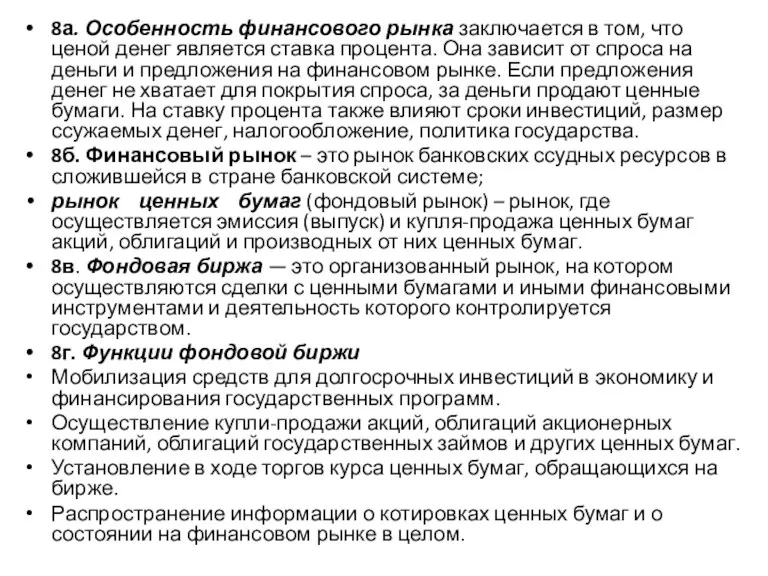 • 8а. Особенность финансового рынка заключается в том, что ценой денег является ставка процента. Она зависит от спроса на деньги и предложения на финансовом рынке. Если предложения денег не хватает для покрытия спроса, за деньги продают ценные бумаги. На ставку процента также влияют сроки инвестиций, размер ссужаемых денег, налогообложение, политика государства.

• 8б. Финансовый рынок – это рынок банковских ссудных ресурсов в сложившейся в стране банковской системе;

• рынок ценных бумаг (фондовый рынок) – рынок, где осуществляется эмиссия (выпуск) и купля-продажа ценных бумаг акций, облигаций и производных от них ценных бумаг.

• 8в. Фондовая биржа — это организованный рынок, на котором осуществляются сделки с ценными бумагами и иными финансовыми инструментами и деятельность которого контролируется государством.

• 8г. Функции фондовой биржи

• Мобилизация средств для долгосрочных инвестиций в экономику и финансирования государственных программ.

• Осуществление купли-продажи акций, облигаций акционерных компаний, облигаций государственных займов и других ценных бумаг.

• Установление в ходе торгов курса ценных бумаг, обращающихся на бирже.

• Распространение информации о котировках ценных бумаг и о состоянии на финансовом рынке в целом.